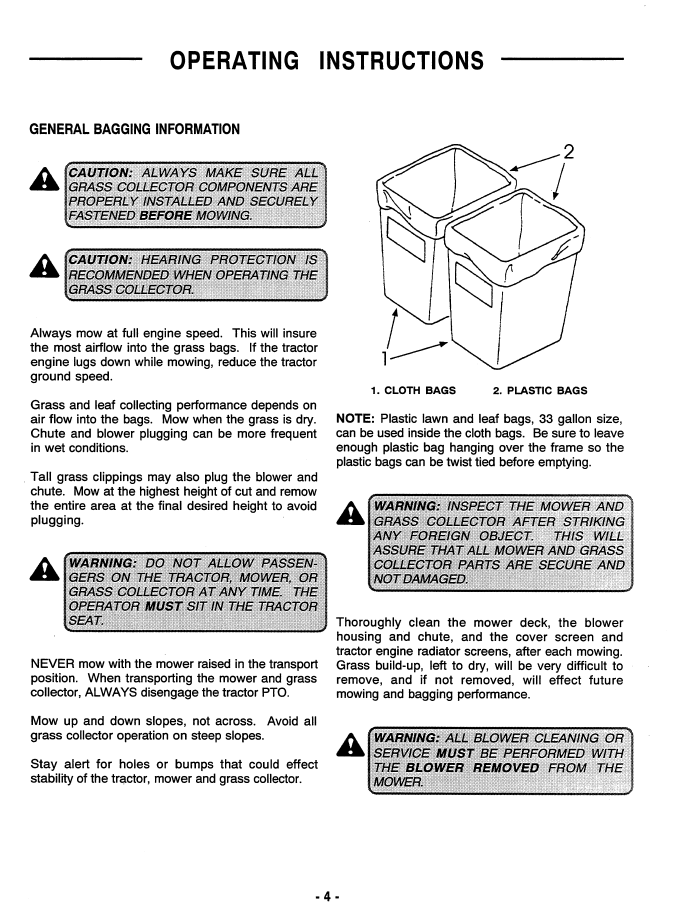 OPERATING INSTRUCTIONS

GENERAL BAGGING INFORMATION

CAUTION: ALWAYS MAKE SURE ALL GRASS COLLECTOR COMPONENTS ARE PROPERLY INSTALLED AND SECURELY FASTENED BEFORE MOWING.

CAUTION: HEARING PROTECTION IS RECOMMENDED WHEN OPERATING THE GRASS COLLECTOR.

Always mow at full engine speed. This will insure the most airflow into the grass bags. If the tractor engine lugs down while mowing, reduce the tractor ground speed.

Grass and leaf collecting performance depends on air flow into the bags. Mow when the grass is dry. Chute and blower plugging can be more frequent in wet conditions.

Tall grass clippings may also plug the blower and chute. Mow at the highest height of cut and remow the entire area at the final desired height to avoid plugging.

WARNING: DO NOT ALLOW PASSENGERS ON THE TRACTOR, MOWER, OR GRASS COLLECTOR AT ANY TIME. THE OPERATOR MUST SIT IN THE TRACTOR SEAT.

NEVER mow with the mower raised in the transport position. When transporting the mower and grass collector, ALWAYS disengage the tractor PTO.

Mow up and down slopes, not across. Avoid all grass collector operation on steep slopes.

Stay alert for holes or bumps that could effect stability of the tractor, mower and grass collector.

2

1

1. CLOTH BAGS 2. PLASTIC BAGS

NOTE: Plastic lawn and leaf bags, 33 gallon size, can be used inside the cloth bags. Be sure to leave enough plastic bag hanging over the frame so the plastic bags can be twist tied before emptying.

WARNING: INSPECT THE MOWER AND GRASS COLLECTOR AFTER STRIKING ANY FOREIGN OBJECT. THIS WILL ASSURE THAT ALL MOWER AND GRASS COLLECTOR PARTS ARE SECURE AND NOT DAMAGED.

Thoroughly clean the mower deck, the blower housing and chute, and the cover screen and tractor engine radiator screens, after each mowing. Grass build-up, left to dry, will be very difficult to remove, and if not removed, will effect future mowing and bagging performance.

WARNING: ALL BLOWER CLEANING OR SERVICE MUST BE PERFORMED WITH THE BLOWER REMOVED FROM THE MOWER.

- 4 -